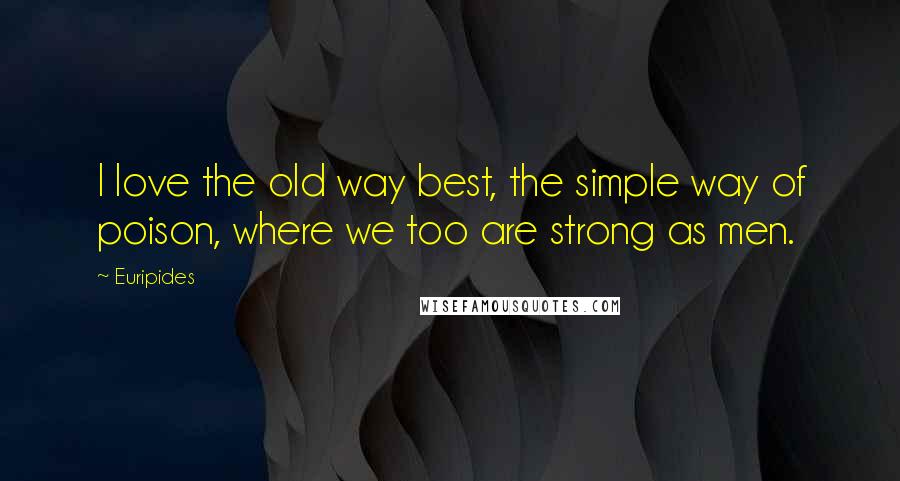 I love the old way best, the simple way of poison, where we too are strong as men.

~ Euripides

WISEFAMOUSQUOTES.COM